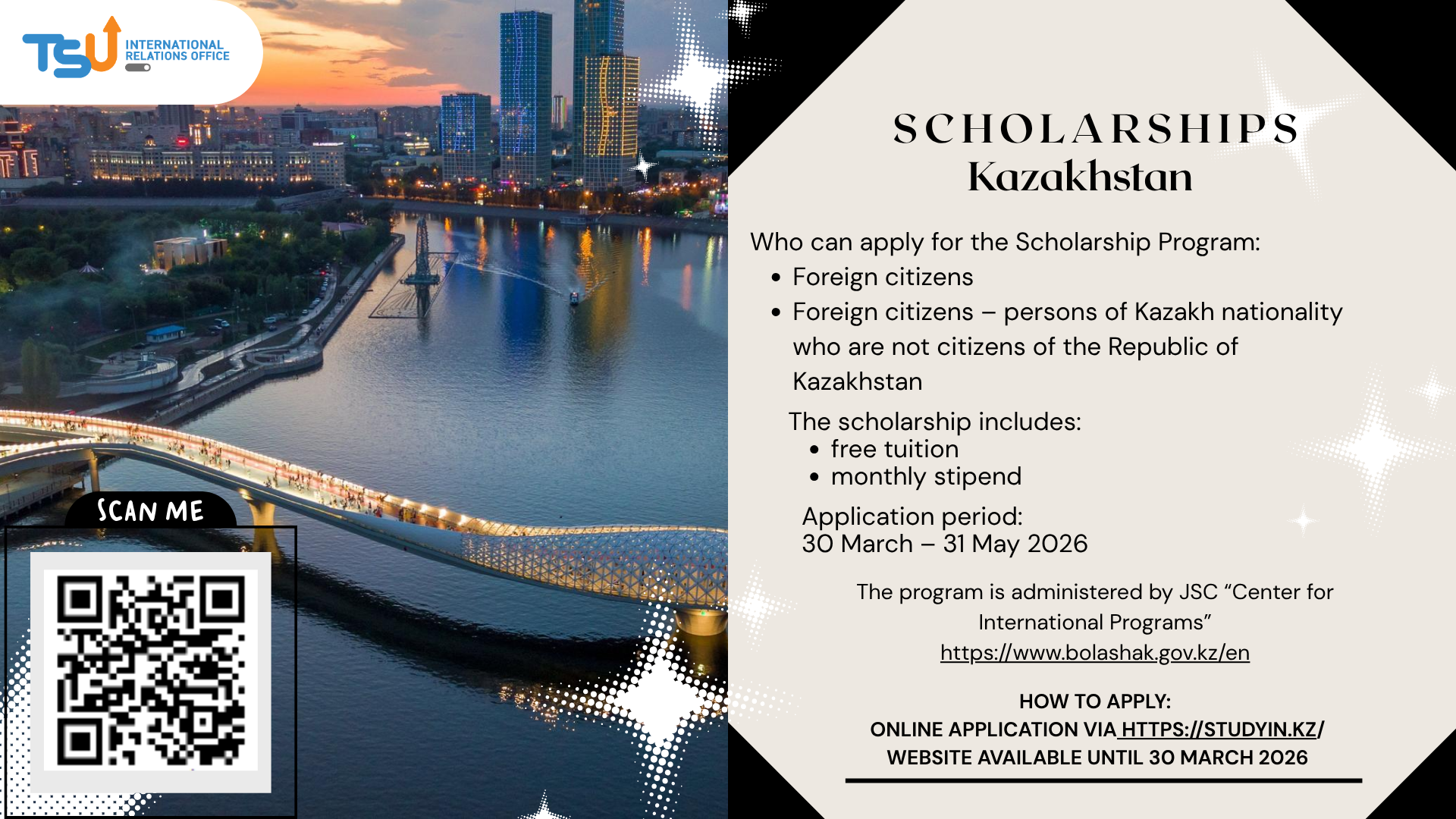 TSU INTERNATIONAL RELATIONS OFFICE

SCAN ME

SCHOLARSHIPS
Kazakhstan

Who can apply for the Scholarship Program:
• Foreign citizens
• Foreign citizens – persons of Kazakh nationality who are not citizens of the Republic of Kazakhstan

The scholarship includes:
• free tuition
• monthly stipend

Application period:
30 March – 31 May 2026

The program is administered by JSC "Center for International Programs"
https://www.bolashak.gov.kz/en

HOW TO APPLY:
ONLINE APPLICATION VIA HTTPS://STUDYIN.KZ/
WEBSITE AVAILABLE UNTIL 30 MARCH 2026